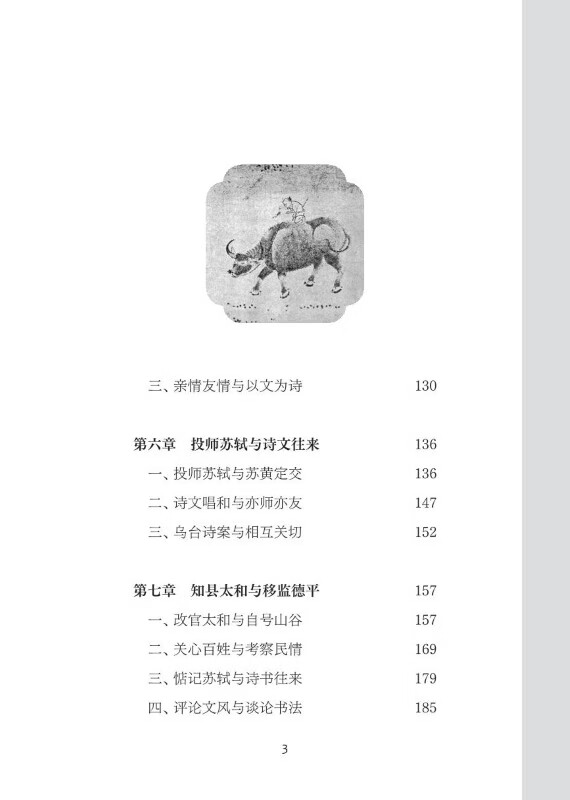 三、亲情友情与以文为诗 130

第六章 投师苏轼与诗文往来 136

一、投师苏轼与苏黄定交 136

二、诗文唱和与亦师亦友 147

三、乌台诗案与相互关切 152

第七章 知县太和与移监德平 157

一、改官太和与自号山谷 157

二、关心百姓与考察民情 169

三、惦记苏轼与诗书往来 179

四、评论文风与谈论书法 185

3